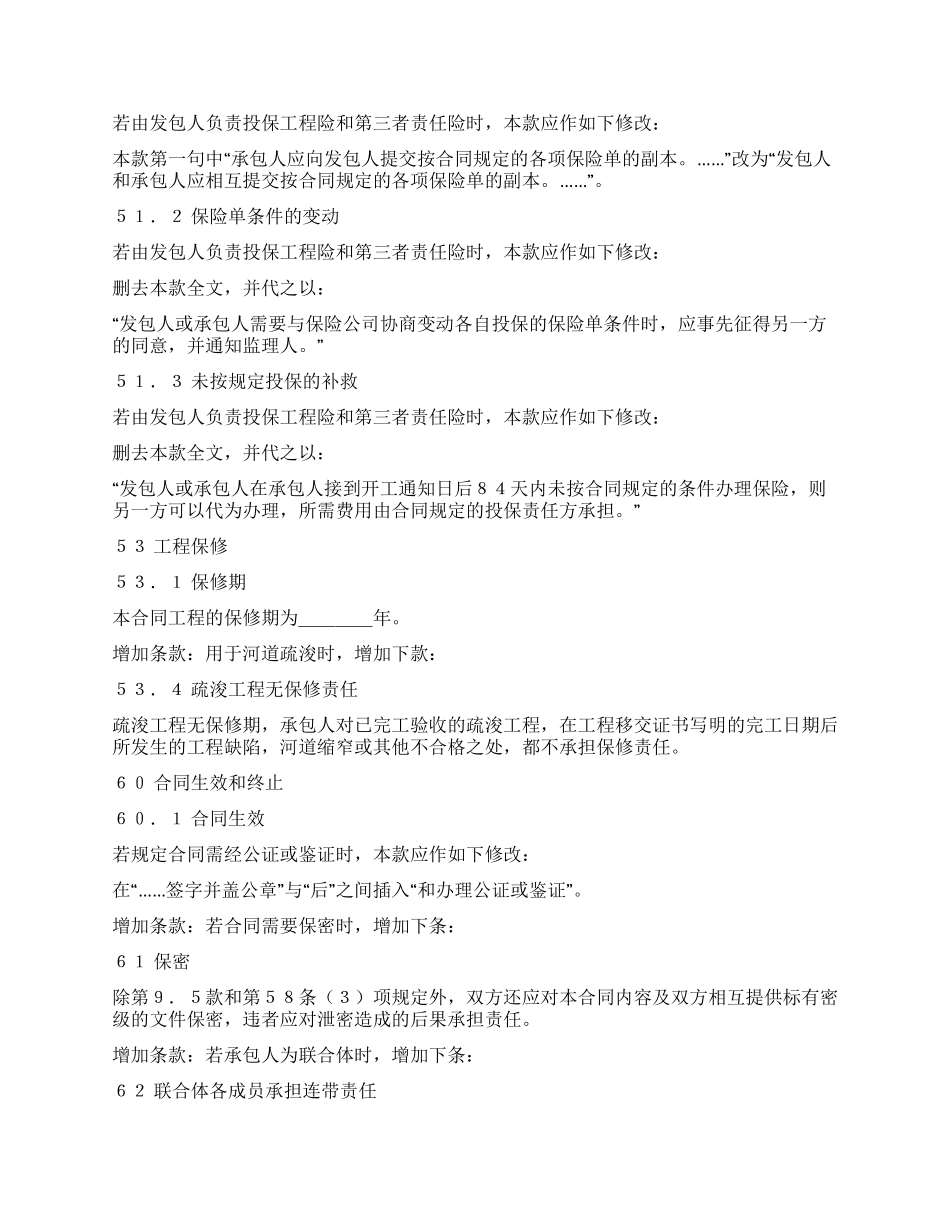 若由发包人负责投保工程险和第三者责任险时，本款应作如下修改：

本款第一句中“承包人应向发包人提交按合同规定的各项保险单的副本。……”改为“发包人和承包人应相互提交按合同规定的各项保险单的副本。……”。

５１．２ 保险单条件的变动

若由发包人负责投保工程险和第三者责任险时，本款应作如下修改：

删去本款全文，并代之以：

“发包人或承包人需要与保险公司协商变动各自投保的保险单条件时，应事先征得另一方的同意，并通知监理人。”

５１．３ 未按规定投保的补救

若由发包人负责投保工程险和第三者责任险时，本款应作如下修改：

删去本款全文，并代之以：

“发包人或承包人在承包人接到开工通知日后８４天内未按合同规定的条件办理保险，则另一方可以代为办理，所需费用由合同规定的投保责任方承担。”

５３ 工程保修

５３．１ 保修期

本合同工程的保修期为________年。

增加条款：用于河道疏浚时，增加下款：

５３．４ 疏浚工程无保修责任

疏浚工程无保修期，承包人对已完工验收的疏浚工程，在工程移交证书写明的完工日期后所发生的工程缺陷，河道缩窄或其他不合格之处，都不承担保修责任。

６０ 合同生效和终止

６０．１ 合同生效

若规定合同需经公证或鉴证时，本款应作如下修改：

在“……签字并盖公章”与“后”之间插入“和办理公证或鉴证”。

增加条款：若合同需要保密时，增加下条：

６１ 保密

除第９．５款和第５８条（３）项规定外，双方还应对本合同内容及双方相互提供标有密级的文件保密，违者应对泄密造成的后果承担责任。

增加条款：若承包人为联合体时，增加下条：

６２ 联合体各成员承担连带责任